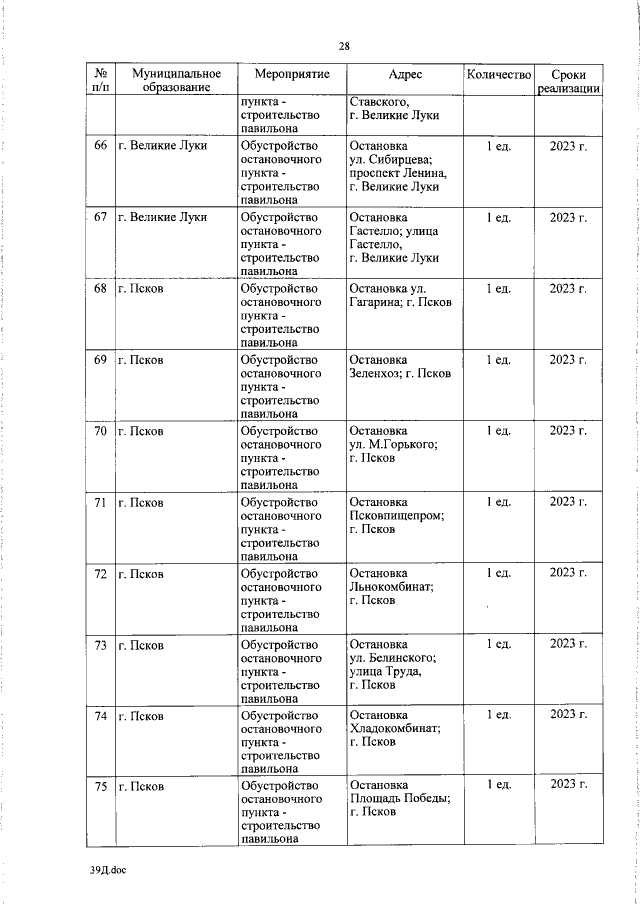 28

| № п/п | Муниципальное образование | Мероприятие | Адрес | Количество | Сроки реализации |
|---|---|---|---|---|---|
| | | пункта - строительство павильона | Ставского, г. Великие Луки | | |
| 66 | г. Великие Луки | Обустройство остановочного пункта - строительство павильона | Остановка ул. Сибирцева; проспект Ленина, г. Великие Луки | 1 ед. | 2023 г. |
| 67 | г. Великие Луки | Обустройство остановочного пункта - строительство павильона | Остановка Гастелло; улица Гастелло, г. Великие Луки | 1 ед. | 2023 г. |
| 68 | г. Псков | Обустройство остановочного пункта - строительство павильона | Остановка ул. Гагарина; г. Псков | 1 ед. | 2023 г. |
| 69 | г. Псков | Обустройство остановочного пункта - строительство павильона | Остановка Зеленхоз; г. Псков | 1 ед. | 2023 г. |
| 70 | г. Псков | Обустройство остановочного пункта - строительство павильона | Остановка ул. М.Горького; г. Псков | 1 ед. | 2023 г. |
| 71 | г. Псков | Обустройство остановочного пункта - строительство павильона | Остановка Псковпищепром; г. Псков | 1 ед. | 2023 г. |
| 72 | г. Псков | Обустройство остановочного пункта - строительство павильона | Остановка Льнокомбинат; г. Псков | 1 ед. | 2023 г. |
| 73 | г. Псков | Обустройство остановочного пункта - строительство павильона | Остановка ул. Белинского; улица Труда, г. Псков | 1 ед. | 2023 г. |
| 74 | г. Псков | Обустройство остановочного пункта - строительство павильона | Остановка Хладокомбинат; г. Псков | 1 ед. | 2023 г. |
| 75 | г. Псков | Обустройство остановочного пункта - строительство павильона | Остановка Площадь Победы; г. Псков | 1 ед. | 2023 г. |

39Д.doc